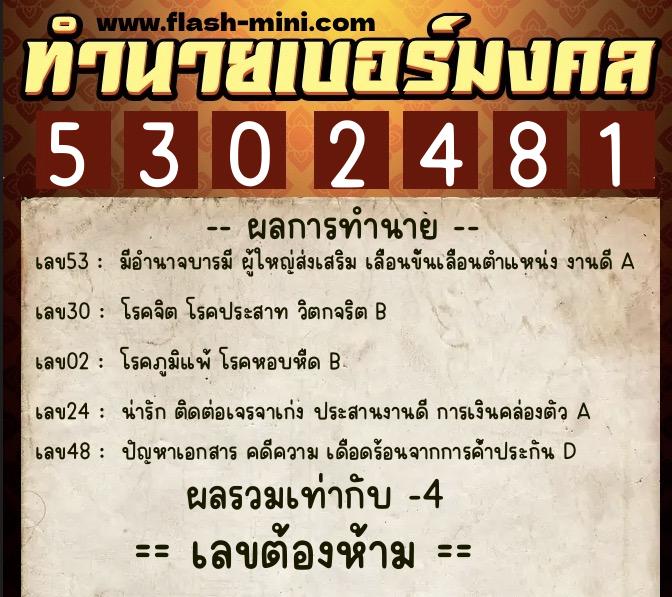 www.flash-mini.com

ทำนายเบอร์มงคล

5 3 0 2 4 8 1

-- ผลการทำนาย --

เลข53 : มีอำนาจบารมี ผู้ใหญ่ส่งเสริม เลื่อนขั้นเลื่อนตำแหน่ง งานดี A

เลข30 : โรคจิต โรคประสาท วิตกจริต B

เลข02 : โรคภูมิแพ้ โรคหอบหืด B

เลข24 : น่ารัก ติดต่อเจรจาเก่ง ประสานงานดี การเงินคล่องตัว A

เลข48 : ปัญหาเอกสาร คดีความ เดือดร้อนจากการค้ำประกัน D

ผลรวมเท่ากับ -4

== เลขต้องห้าม ==